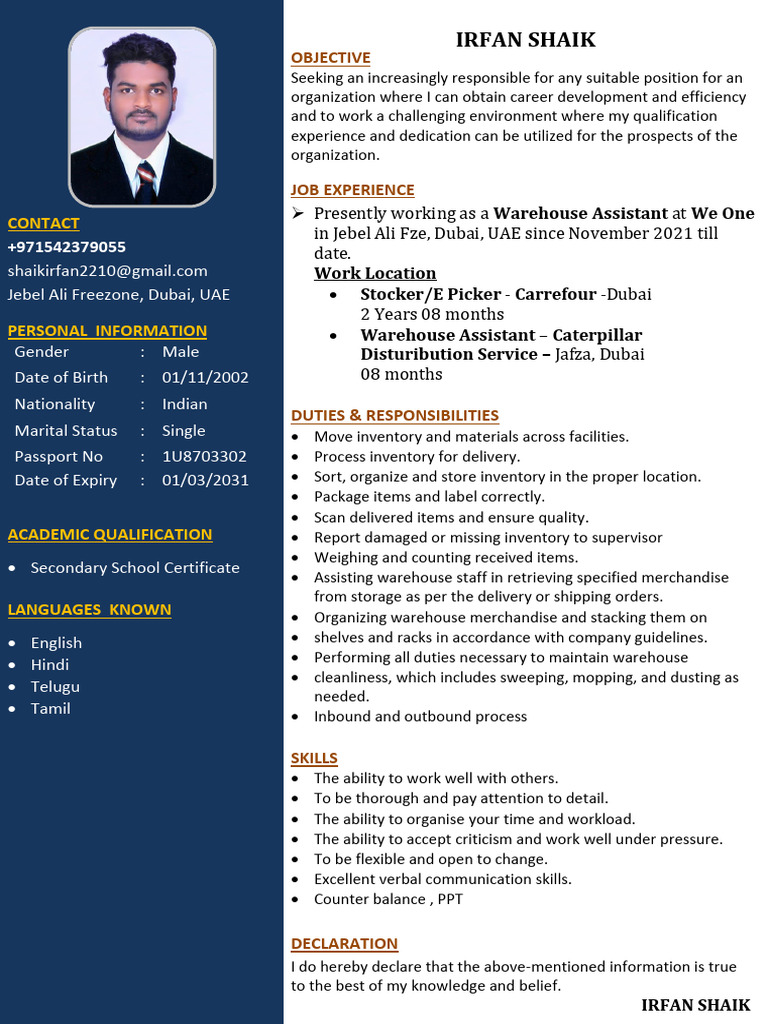 CONTACT

+971542379055
shaikirfan2210@gmail.com
Jebel Ali Freezone, Dubai, UAE

PERSONAL INFORMATION

Gender : Male
Date of Birth : 01/11/2002
Nationality : Indian
Marital Status : Single
Passport No : 1U8703302
Date of Expiry : 01/03/2031

ACADEMIC QUALIFICATION

• Secondary School Certificate

LANGUAGES KNOWN

• English
• Hindi
• Telugu
• Tamil

IRFAN SHAIK

OBJECTIVE

Seeking an increasingly responsible for any suitable position for an organization where I can obtain career development and efficiency and to work a challenging environment where my qualification experience and dedication can be utilized for the prospects of the organization.

JOB EXPERIENCE

➢ Presently working as a Warehouse Assistant at We One in Jebel Ali Fze, Dubai, UAE since November 2021 till date.
Work Location
• Stocker/E Picker - Carrefour -Dubai
2 Years 08 months
• Warehouse Assistant – Caterpillar Disturibution Service – Jafza, Dubai
08 months

DUTIES & RESPONSIBILITIES

• Move inventory and materials across facilities.
• Process inventory for delivery.
• Sort, organize and store inventory in the proper location.
• Package items and label correctly.
• Scan delivered items and ensure quality.
• Report damaged or missing inventory to supervisor
• Weighing and counting received items.
• Assisting warehouse staff in retrieving specified merchandise from storage as per the delivery or shipping orders.
• Organizing warehouse merchandise and stacking them on
• shelves and racks in accordance with company guidelines.
• Performing all duties necessary to maintain warehouse
• cleanliness, which includes sweeping, mopping, and dusting as needed.
• Inbound and outbound process

SKILLS

• The ability to work well with others.
• To be thorough and pay attention to detail.
• The ability to organise your time and workload.
• The ability to accept criticism and work well under pressure.
• To be flexible and open to change.
• Excellent verbal communication skills.
• Counter balance , PPT

DECLARATION

I do hereby declare that the above-mentioned information is true to the best of my knowledge and belief.

IRFAN SHAIK